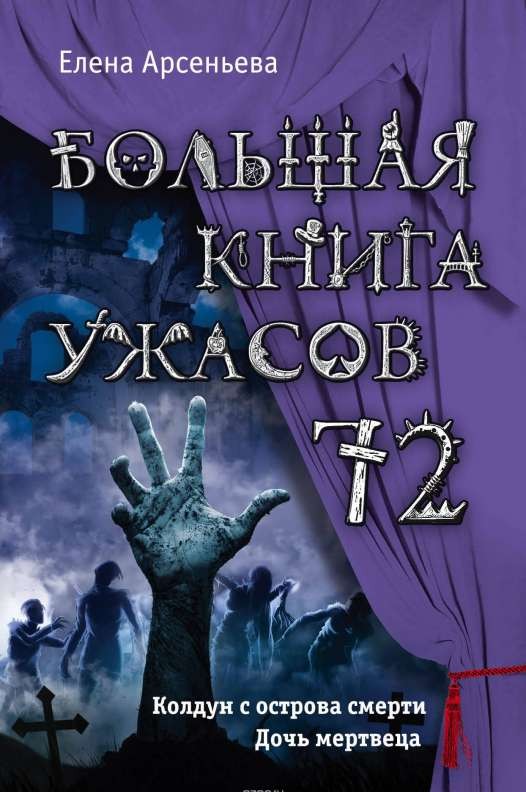 Елена Арсеньева

БОЛЬШАЯ КНИГА УЖАСОВ 72

Колдун с острова смерти
Дочь мертвеца